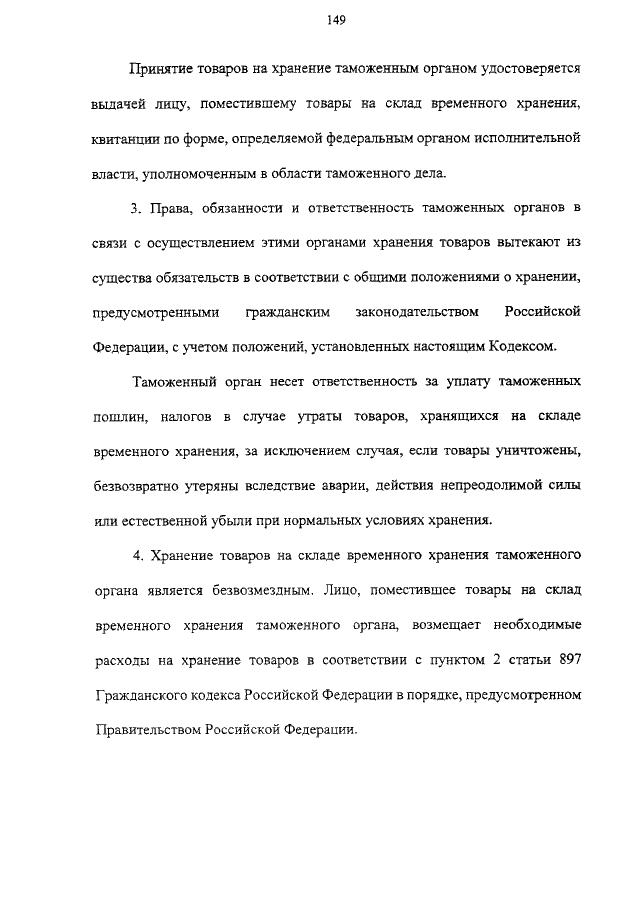 149

Принятие товаров на хранение таможенным органом удостоверяется выдачей лицу, поместившему товары на склад временного хранения, квитанции по форме, определяемой федеральным органом исполнительной власти, уполномоченным в области таможенного дела.

3. Права, обязанности и ответственность таможенных органов в связи с осуществлением этими органами хранения товаров вытекают из существа обязательств в соответствии с общими положениями о хранении, предусмотренными гражданским законодательством Российской Федерации, с учетом положений, установленных настоящим Кодексом.

Таможенный орган несет ответственность за уплату таможенных пошлин, налогов в случае утраты товаров, хранящихся на складе временного хранения, за исключением случая, если товары уничтожены, безвозвратно утеряны вследствие аварии, действия непреодолимой силы или естественной убыли при нормальных условиях хранения.

4. Хранение товаров на складе временного хранения таможенного органа является безвозмездным. Лицо, поместившее товары на склад временного хранения таможенного органа, возмещает необходимые расходы на хранение товаров в соответствии с пунктом 2 статьи 897 Гражданского кодекса Российской Федерации в порядке, предусмотренном Правительством Российской Федерации.